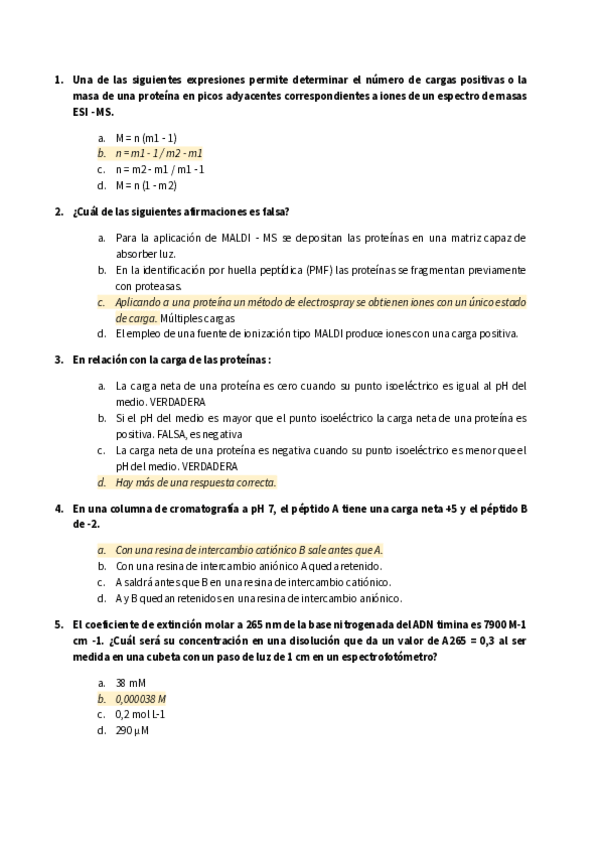 1. Una de las siguientes expresiones permite determinar el número de cargas positivas o la masa de una proteína en picos adyacentes correspondientes a iones de un espectro de masas ESI -MS.

a. M = n (m1 - 1)
b. n = m1 - 1 / m2 - m1
c. n = m2 - m1 / m1 - 1
d. M = n (1 - m2)

2. ¿Cuál de las siguientes afirmaciones es falsa?

a. Para la aplicación de MALDI - MS se depositan las proteínas en una matriz capaz de absorber luz.
b. En la identificación por huella peptídica (PMF) las proteínas se fragmentan previamente con proteasas.
c. Aplicando a una proteína un método de electrospray se obtienen iones con un único estado de carga. Múltiples cargas
d. El empleo de una fuente de ionización tipo MALDI produce iones con una carga positiva.

3. En relación con la carga de las proteínas :

a. La carga neta de una proteína es cero cuando su punto isoeléctrico es igual al pH del medio. VERDADERA
b. Si el pH del medio es mayor que el punto isoeléctrico la carga neta de una proteína es positiva. FALSA, es negativa
c. La carga neta de una proteína es negativa cuando su punto isoeléctrico es menor que el pH del medio. VERDADERA
d. Hay más de una respuesta correcta.

4. En una columna de cromatografía a pH 7, el péptido A tiene una carga neta +5 y el péptido B de -2.

a. Con una resina de intercambio catiónico B sale antes que A.
b. Con una resina de intercambio aniónico A queda retenido.
c. A saldrá antes que B en una resina de intercambio catiónico.
d. A y B quedan retenidos en una resina de intercambio aniónico.

5. El coeficiente de extinción molar a 265 nm de la base nitrogenada del ADN timina es 7900 M-1 cm -1. ¿Cuál será su concentración en una disolución que da un valor de A265 = 0,3 al ser medida en una cubeta con un paso de luz de 1 cm en un espectrofotómetro?

a. 38 mM
b. 0,000038 M
c. 0,2 mol L-1
d. 290 μM